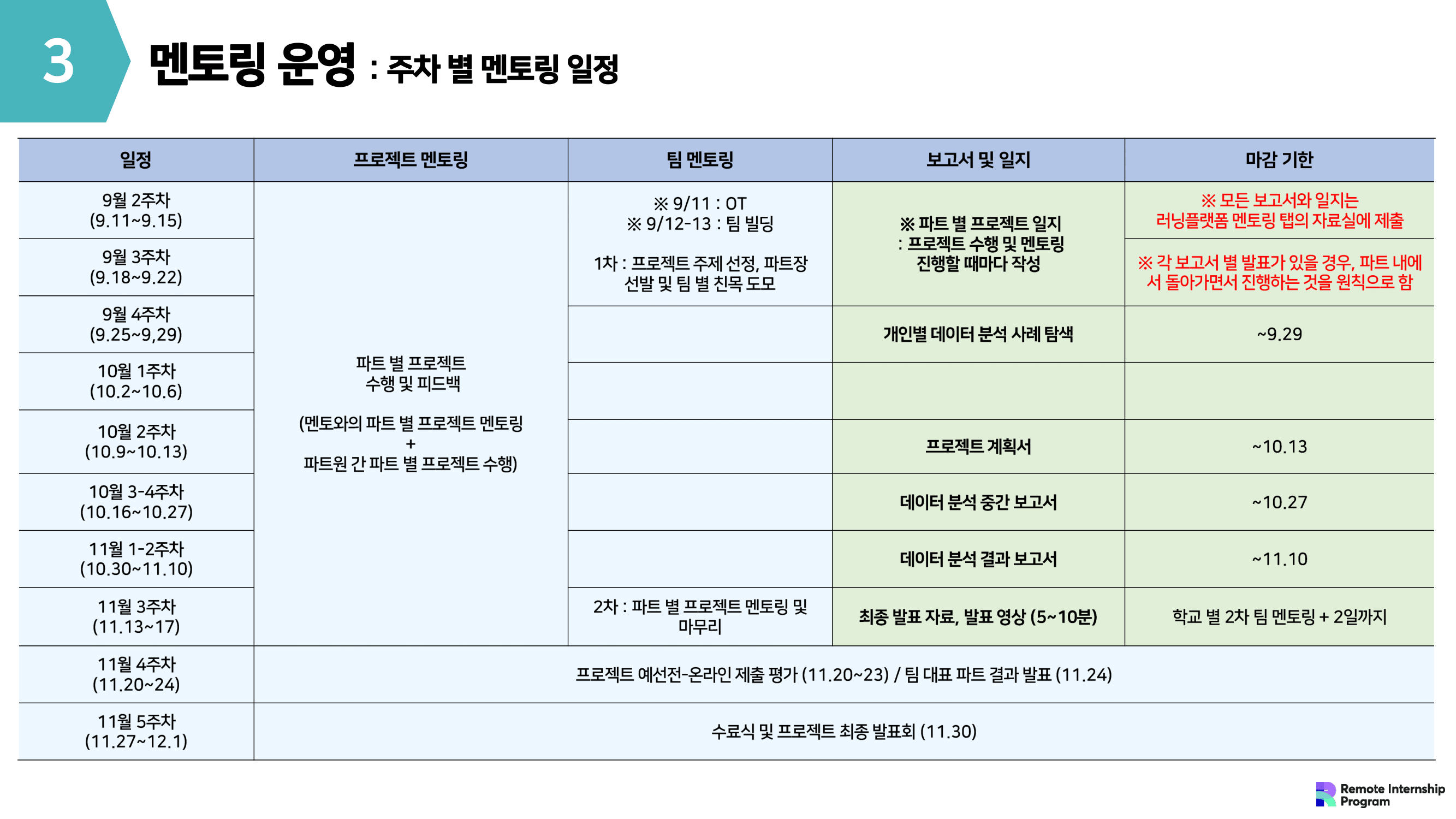 3

멘토링 운영 : 주차 별 멘토링 일정

| 일정 | 프로젝트 멘토링 | 팀 멘토링 | 보고서 및 일지 | 마감 기한 |
|---|---|---|---|---|
| 9월 2주차 (9.11~9.15) | 파트 별 프로젝트 수행 및 피드백 (멘토와의 파트 별 프로젝트 멘토링 + 파트원 간 파트 별 프로젝트 수행) | ※ 9/11 : OT ※ 9/12-13 : 팀 빌딩 1차 : 프로젝트 주제 선정, 파트장 선발 및 팀 별 친목 도모 | ※ 파트 별 프로젝트 일지 : 프로젝트 수행 및 멘토링 진행할 때마다 작성 | ※ 모든 보고서와 일지는 러닝플랫폼 멘토링 탭의 자료실에 제출 |
| 9월 3주차 (9.18~9.22) | | | | ※ 각 보고서 별 발표가 있을 경우, 파트 내에서 돌아가면서 진행하는 것을 원칙으로 함 |
| 9월 4주차 (9.25~9,29) | | | 개인별 데이터 분석 사례 탐색 | ~9.29 |
| 10월 1주차 (10.2~10.6) | | | | |
| 10월 2주차 (10.9~10.13) | | | 프로젝트 계획서 | ~10.13 |
| 10월 3-4주차 (10.16~10.27) | | | 데이터 분석 중간 보고서 | ~10.27 |
| 11월 1-2주차 (10.30~11.10) | | | 데이터 분석 결과 보고서 | ~11.10 |
| 11월 3주차 (11.13~17) | | 2차 : 파트 별 프로젝트 멘토링 및 마무리 | 최종 발표 자료, 발표 영상 (5~10분) | 학교 별 2차 팀 멘토링 + 2일까지 |
| 11월 4주차 (11.20~24) | 프로젝트 예선전-온라인 제출 평가 (11.20~23) / 팀 대표 파트 결과 발표 (11.24) | | | |
| 11월 5주차 (11.27~12.1) | 수료식 및 프로젝트 최종 발표회 (11.30) | | | |

Remote Internship Program